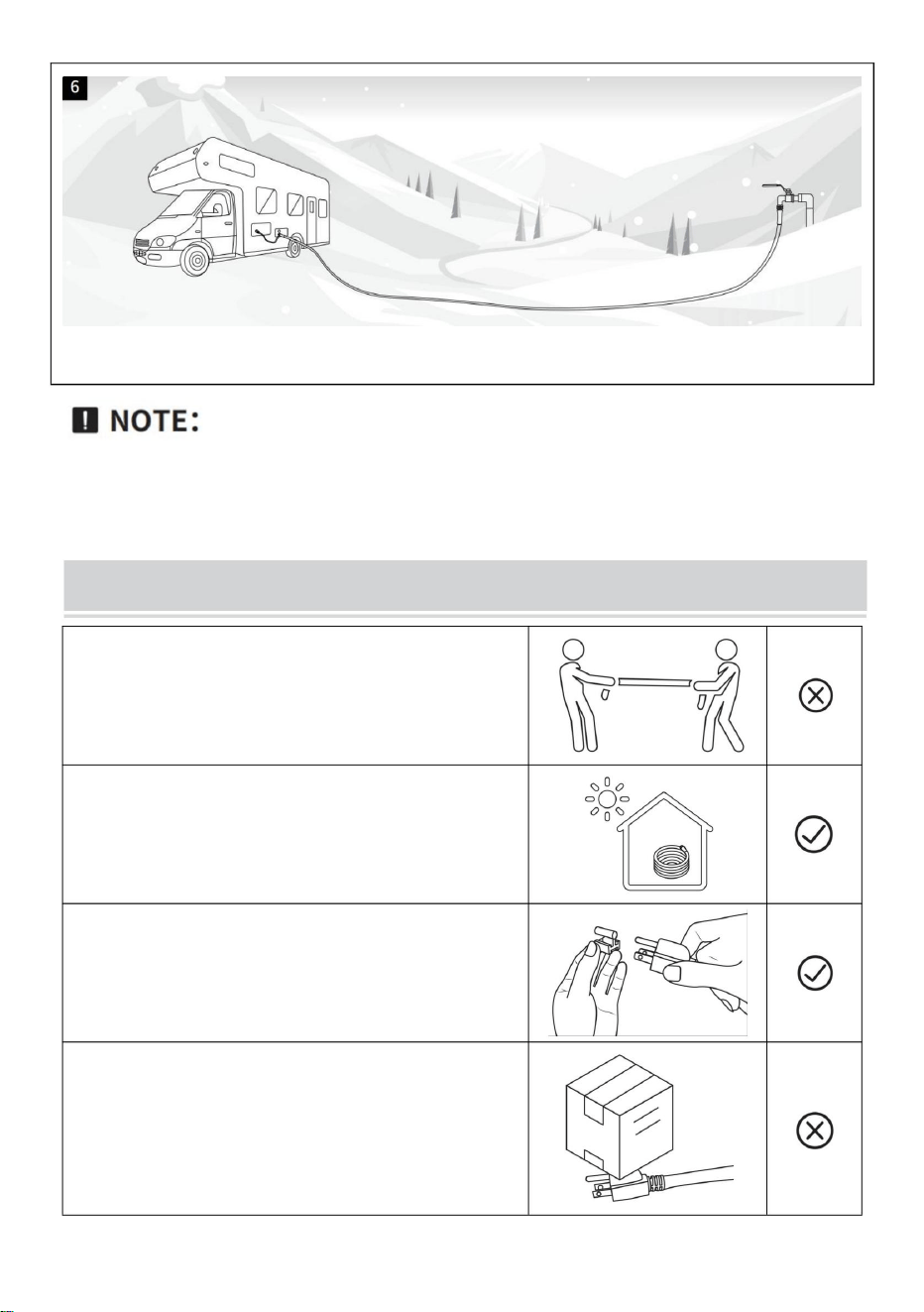 6

NOTE: